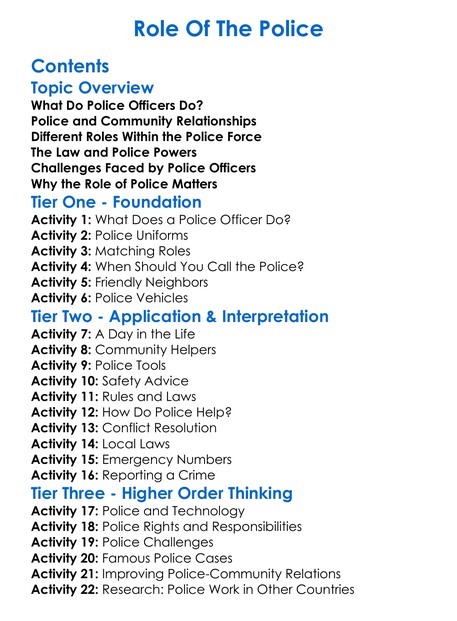 Role Of The Police

Contents

Topic Overview

What Do Police Officers Do?
Police and Community Relationships
Different Roles Within the Police Force
The Law and Police Powers
Challenges Faced by Police Officers
Why the Role of Police Matters

Tier One - Foundation

Activity 1: What Does a Police Officer Do?
Activity 2: Police Uniforms
Activity 3: Matching Roles
Activity 4: When Should You Call the Police?
Activity 5: Friendly Neighbors
Activity 6: Police Vehicles

Tier Two - Application & Interpretation

Activity 7: A Day in the Life
Activity 8: Community Helpers
Activity 9: Police Tools
Activity 10: Safety Advice
Activity 11: Rules and Laws
Activity 12: How Do Police Help?
Activity 13: Conflict Resolution
Activity 14: Local Laws
Activity 15: Emergency Numbers
Activity 16: Reporting a Crime

Tier Three - Higher Order Thinking

Activity 17: Police and Technology
Activity 18: Police Rights and Responsibilities
Activity 19: Police Challenges
Activity 20: Famous Police Cases
Activity 21: Improving Police-Community Relations
Activity 22: Research: Police Work in Other Countries